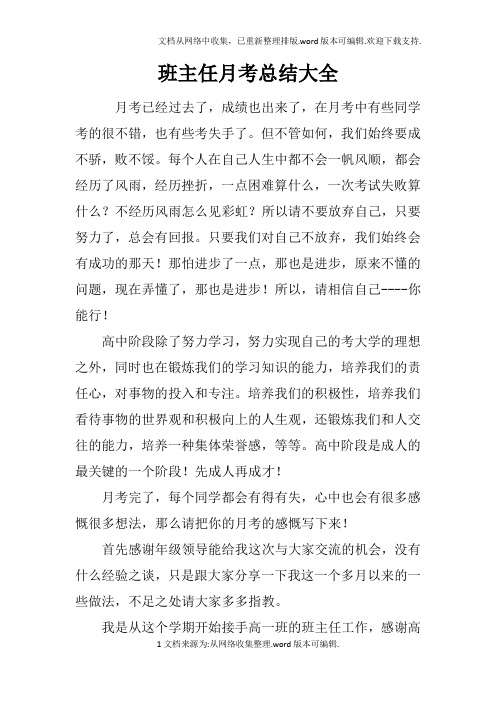 文档从网络中收集，已重新整理排版.word版本可编辑.欢迎下载支持.

班主任月考总结大全

月考已经过去了，成绩也出来了，在月考中有些同学考的很不错，也有些考失手了。但不管如何，我们始终要成不骄，败不馁。每个人在自己人生中都不会一帆风顺，都会经历了风雨，经历挫折，一点困难算什么，一次考试失败算什么？不经历风雨怎么见彩虹？所以请不要放弃自己，只要努力了，总会有回报。只要我们对自己不放弃，我们始终会有成功的那天！那怕进步了一点，那也是进步，原来不懂的问题，现在弄懂了，那也是进步！所以，请相信自己----你能行！

高中阶段除了努力学习，努力实现自己的考大学的理想之外，同时也在锻炼我们的学习知识的能力，培养我们的责任心，对事物的投入和专注。培养我们的积极性，培养我们看待事物的世界观和积极向上的人生观，还锻炼我们和人交往的能力，培养一种集体荣誉感，等等。高中阶段是成人的最关键的一个阶段！先成人再成才！

月考完了，每个同学都会有得有失，心中也会有很多感慨很多想法，那么请把你的月考的感慨写下来！

首先感谢年级领导能给我这次与大家交流的机会，没有什么经验之谈，只是跟大家分享一下我这一个多月以来的一些做法，不足之处请大家多多指教。

我是从这个学期开始接手高一班的班主任工作，感谢高

1 文档来源为:从网络收集整理.word版本可编辑.